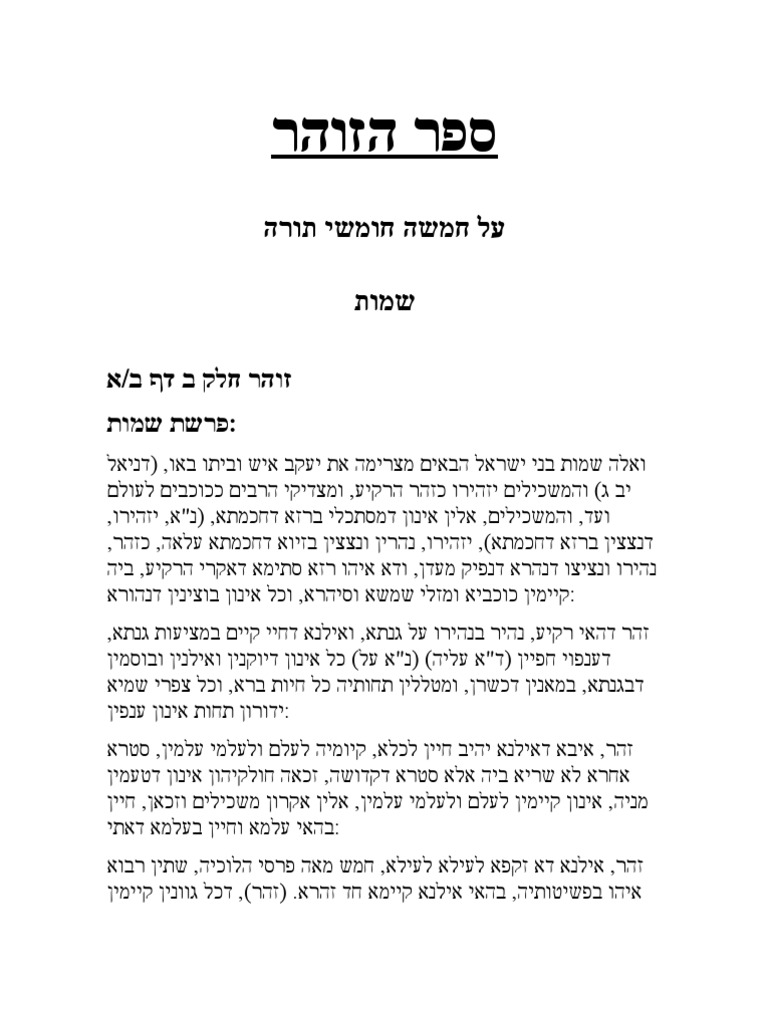 ספר הזוהר

על חמשה חומשי תורה

שמות

זוהר חלק ב דף ב/א

פרשת שמות:

ואלה שמות בני ישראל הבאים מצרימה את יעקב איש וביתו באו, (דניאל יב ג) והמשכילים יזהירו כזהר הרקיע, ומצדיקי הרבים ככוכבים לעולם ועד, והמשכילים, אלין אינון דמסתכלי ברזא דחכמתא, (נ"א, יזהירו, דנצצין ברזא דחכמתא), יזהירו, נהרין ונצצין בזיוא דחכמתא עלאה, כזהר, נהירו ונציצו דנהרא דנפיק מעדן, ודא איהו רזא סתימא דאקרי הרקיע, ביה קיימין כוכביא ומזלי שמשא וסיהרא, וכל אינון בוצינין דנהורא:

זהר דהאי רקיע, נהיר בנהירו על גנתא, ואילנא דחיי קיים במציעות גנתא, דענפוי חפיין (ד"א עליה) (נ"א על) כל אינון דיוקנין ואילנין ובוסמין דבגנתא, במאנין דכשרן, ומטללין תחותיה כל חיות ברא, וכל צפרי שמיא ידורון תחות אינון ענפין:

זהר, איבא דאילנא יהיב חיין לכלא, קיומיה לעלם ולעלמי עלמין, סטרא אחרא לא שריא ביה אלא סטרא דקדושה, זכאה חולקיהון אינון דטעמין מניה, אינון קיימין לעלם ולעלמי עלמין, אלין אקרון משכילים וזכאן, חיין בהאי עלמא וחיין בעלמא דאתי:

זהר, אילנא דא זקפא לעילא לעילא, חמש מאה פרסי הלוכיה, שתין רבוא איהו בפשיטותיה, בהאי אילנא קיימא חד זהרא. (זהר), דכל גוונין קיימין